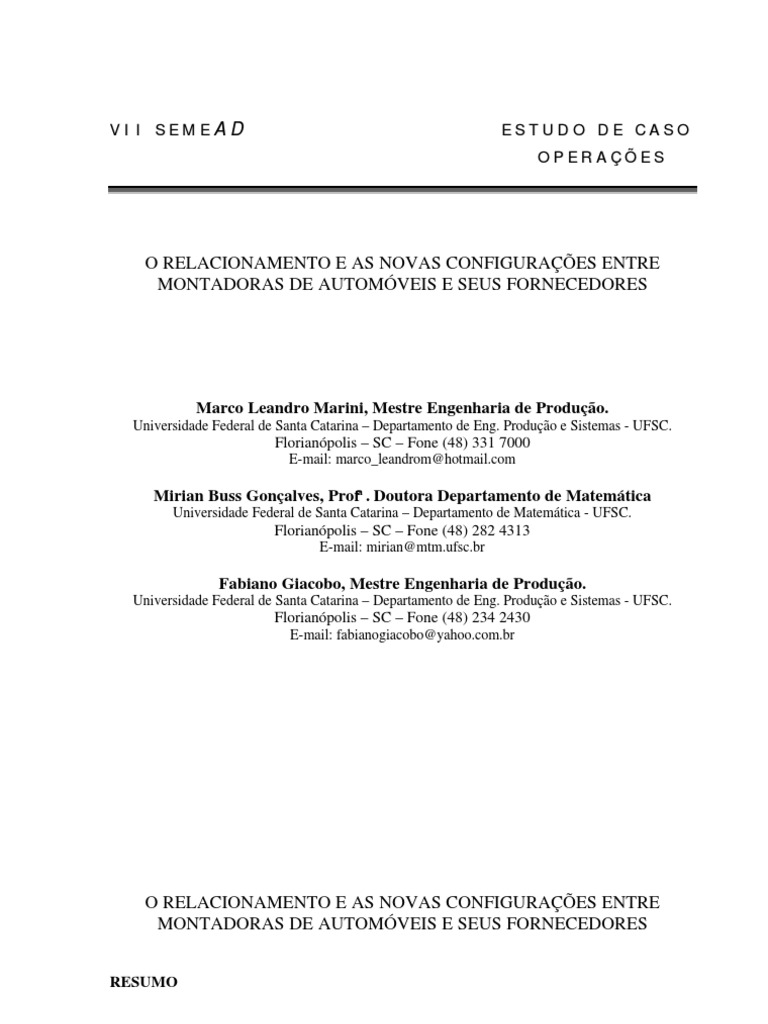 VII SEMEAD

ESTUDO DE CASO
OPERAÇÕES

O RELACIONAMENTO E AS NOVAS CONFIGURAÇÕES ENTRE MONTADORAS DE AUTOMÓVEIS E SEUS FORNECEDORES

Marco Leandro Marini, Mestre Engenharia de Produção.
Universidade Federal de Santa Catarina – Departamento de Eng. Produção e Sistemas - UFSC.
Florianópolis – SC – Fone (48) 331 7000
E-mail: marco_leandrom@hotmail.com

Mirian Buss Gonçalves, Profª . Doutora Departamento de Matemática
Universidade Federal de Santa Catarina – Departamento de Matemática - UFSC.
Florianópolis – SC – Fone (48) 282 4313
E-mail: mirian@mtm.ufsc.br

Fabiano Giacobo, Mestre Engenharia de Produção.
Universidade Federal de Santa Catarina – Departamento de Eng. Produção e Sistemas - UFSC.
Florianópolis – SC – Fone (48) 234 2430
E-mail: fabianogiacobo@yahoo.com.br

O RELACIONAMENTO E AS NOVAS CONFIGURAÇÕES ENTRE MONTADORAS DE AUTOMÓVEIS E SEUS FORNECEDORES

RESUMO